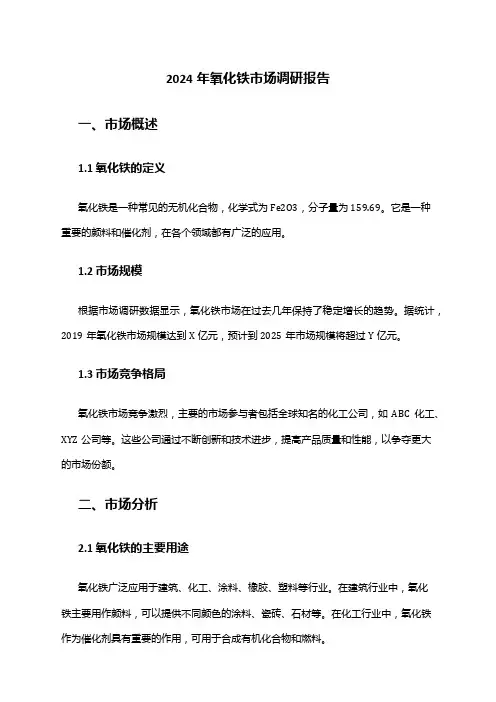 2024 年氧化铁市场调研报告

一、市场概述

1.1 氧化铁的定义

氧化铁是一种常见的无机化合物，化学式为 Fe2O3，分子量为 159.69。它是一种重要的颜料和催化剂，在各个领域都有广泛的应用。

1.2 市场规模

根据市场调研数据显示，氧化铁市场在过去几年保持了稳定增长的趋势。据统计，2019 年氧化铁市场规模达到 X 亿元，预计到 2025 年市场规模将超过 Y 亿元。

1.3 市场竞争格局

氧化铁市场竞争激烈，主要的市场参与者包括全球知名的化工公司，如 ABC 化工、XYZ 公司等。这些公司通过不断创新和技术进步，提高产品质量和性能，以争夺更大的市场份额。

二、市场分析

2.1 氧化铁的主要用途

氧化铁广泛应用于建筑、化工、涂料、橡胶、塑料等行业。在建筑行业中，氧化铁主要用作颜料，可以提供不同颜色的涂料、瓷砖、石材等。在化工行业中，氧化铁作为催化剂具有重要的作用，可用于合成有机化合物和燃料。